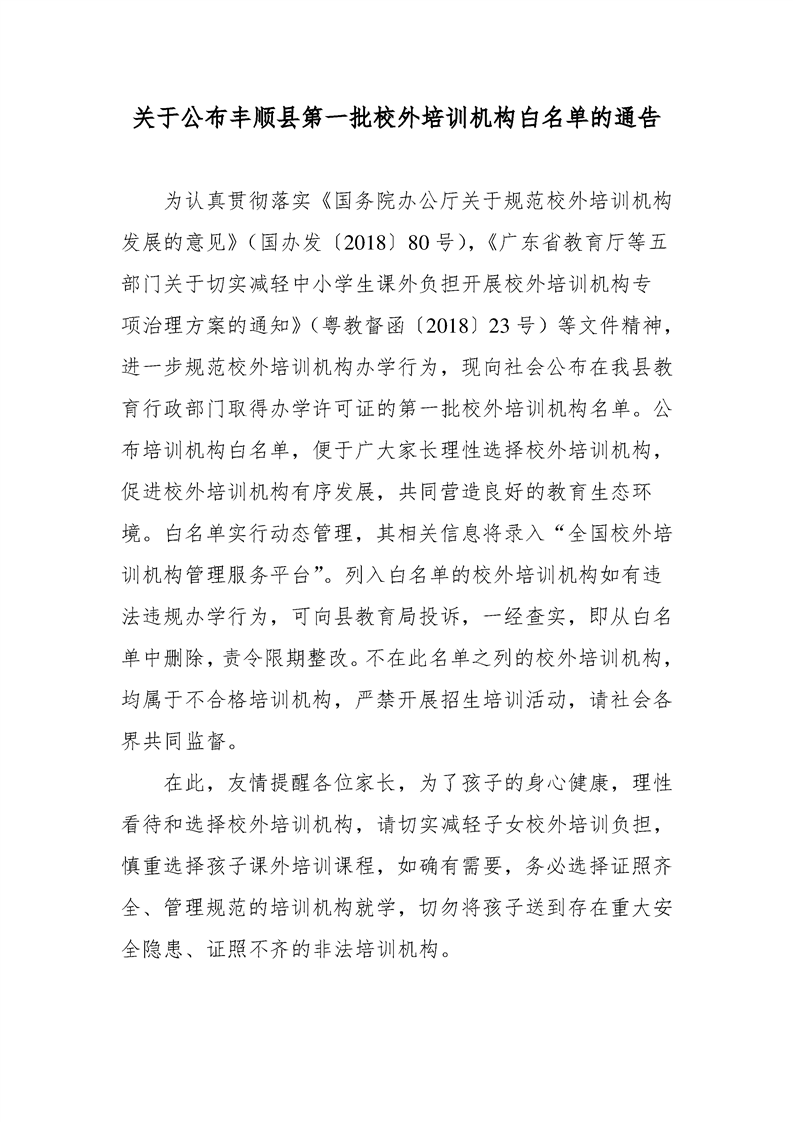 关于公布丰顺县第一批校外培训机构白名单的通告

为认真贯彻落实《国务院办公厅关于规范校外培训机构发展的意见》（国办发〔2018〕80号），《广东省教育厅等五部门关于切实减轻中小学生课外负担开展校外培训机构专项治理方案的通知》（粤教督函〔2018〕23号）等文件精神，进一步规范校外培训机构办学行为，现向社会公布在我县教育行政部门取得办学许可证的第一批校外培训机构名单。公布培训机构白名单，便于广大家长理性选择校外培训机构，促进校外培训机构有序发展，共同营造良好的教育生态环境。白名单实行动态管理，其相关信息将录入“全国校外培训机构管理服务平台”。列入白名单的校外培训机构如有违法违规办学行为，可向县教育局投诉，一经查实，即从白名单中删除，责令限期整改。不在此名单之列的校外培训机构，均属于不合格培训机构，严禁开展招生培训活动，请社会各界共同监督。

在此，友情提醒各位家长，为了孩子的身心健康，理性看待和选择校外培训机构，请切实减轻子女校外培训负担，慎重选择孩子课外培训课程，如确有需要，务必选择证照齐全、管理规范的培训机构就学，切勿将孩子送到存在重大安全隐患、证照不齐的非法培训机构。